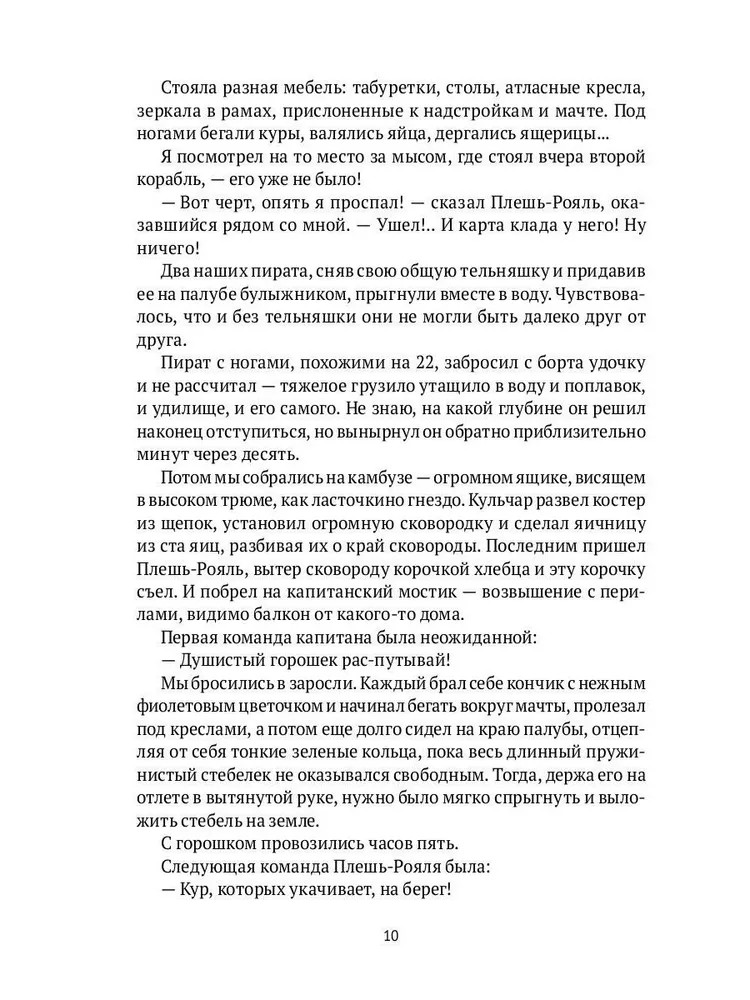 Стояла разная мебель: табуретки, столы, атласные кресла, зеркала в рамах, прислоненные к надстройкам и мачте. Под ногами бегали куры, валялись яйца, дергались ящерицы...

Я посмотрел на то место за мысом, где стоял вчера второй корабль, — его уже не было!

— Вот черт, опять я проспал! — сказал Плешь-Рояль, оказавшийся рядом со мной. — Ушел!.. И карта клада у него! Ну ничего!

Два наших пирата, сняв свою общую тельняшку и придавив ее на палубе булыжником, прыгнули вместе в воду. Чувствовалось, что и без тельняшки они не могли быть далеко друг от друга.

Пират с ногами, похожими на 22, забросил с борта удочку и не рассчитал — тяжелое грузило утащило в воду и поплавок, и удилище, и его самого. Не знаю, на какой глубине он решил наконец отступиться, но вынырнул он обратно приблизительно минут через десять.

Потом мы собрались на камбузе — огромном ящике, висящем в высоком трюме, как ласточкино гнездо. Кульчар развел костер из щепок, установил огромную сковородку и сделал яичницу из ста яиц, разбивая их о край сковороды. Последним пришел Плешь-Рояль, вытер сковороду корочкой хлебца и эту корочку съел. И побрел на капитанский мостик — возвышение с перилами, видимо балкон от какого-то дома.

Первая команда капитана была неожиданной:

— Душистый горошек рас-путывай!

Мы бросились в заросли. Каждый брал себе кончик с нежным фиолетовым цветочком и начинал бегать вокруг мачты, пролезал под креслами, а потом еще долго сидел на краю палубы, отцепляя от себя тонкие зеленые кольца, пока весь длинный пружинистый стебелек не оказывался свободным. Тогда, держа его на отлете в вытянутой руке, нужно было мягко спрыгнуть и выложить стебель на земле.

С горошком провозились часов пять.

Следующая команда Плешь-Рояля была:

— Кур, которых укачивает, на берег!

10